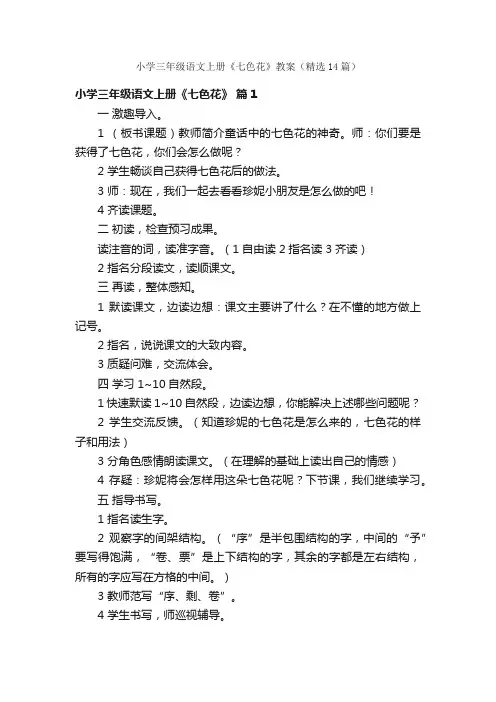 小学三年级语文上册《七色花》教案（精选14篇）

小学三年级语文上册《七色花》 篇1

一 激趣导入。

1 （板书课题）教师简介童话中的七色花的神奇。师：你们要是获得了七色花，你们会怎么做呢？

2 学生畅谈自己获得七色花后的做法。

3 师：现在，我们一起去看看珍妮小朋友是怎么做的吧！

4 齐读课题。

二 初读，检查预习成果。

读注音的词，读准字音。（1 自由读 2 指名读 3 齐读）

2 指名分段读文，读顺课文。

三 再读，整体感知。

1 默读课文，边读边想：课文主要讲了什么？在不懂的地方做上记号。

2 指名，说说课文的大致内容。

3 质疑问难，交流体会。

四 学习 1~10 自然段。

1 快速默读 1~10 自然段，边读边想，你能解决上述哪些问题呢？

2 学生交流反馈。（知道珍妮的七色花是怎么来的，七色花的样子和用法）

3 分角色感情朗读课文。（在理解的基础上读出自己的情感）

4 存疑：珍妮将会怎样用这朵七色花呢？下节课，我们继续学习。

五 指导书写。

1 指名读生字。

2 观察字的间架结构。（“序”是半包围结构的字，中间的“予”要写得饱满，“卷、票”是上下结构的字，其余的字都是左右结构，所有的字应写在方格的中间。）

3 教师范写“序、剩、卷”。

4 学生书写，师巡视辅导。